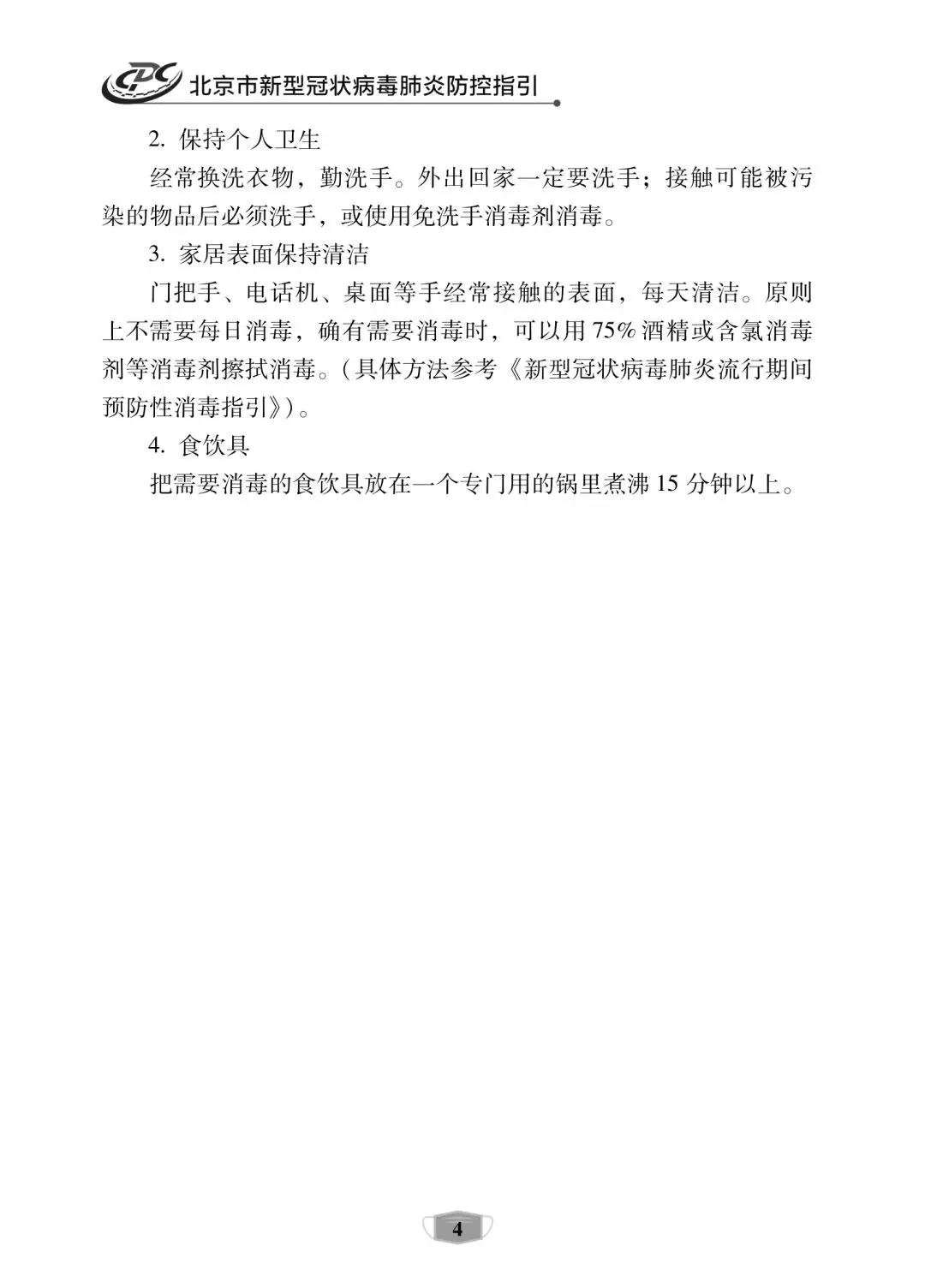 CDC 北京市新型冠状病毒肺炎防控指引

2.保持个人卫生

经常换洗衣物，勤洗手。外出回家一定要洗手；接触可能被污染的物品后必须洗手，或使用免洗手消毒剂消毒。

3.家居表面保持清洁

门把手、电话机、桌面等手经常接触的表面，每天清洁。原则上不需要每日消毒，确有需要消毒时，可以用75%酒精或含氯消毒剂等消毒剂擦拭消毒。（具体方法参考《新型冠状病毒肺炎流行期间预防性消毒指引》）。

4.食饮具

把需要消毒的食饮具放在一个专门用的锅里煮沸15分钟以上。

4